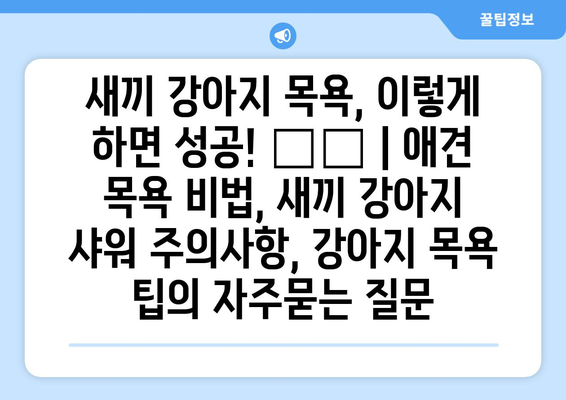 꿀팁정보

새끼 강아지 목욕, 이렇게 하면 성공! □□ | 애견 목욕 비법, 새끼 강아지 샤워 주의사항, 강아지 목욕 팁의 자주묻는 질문